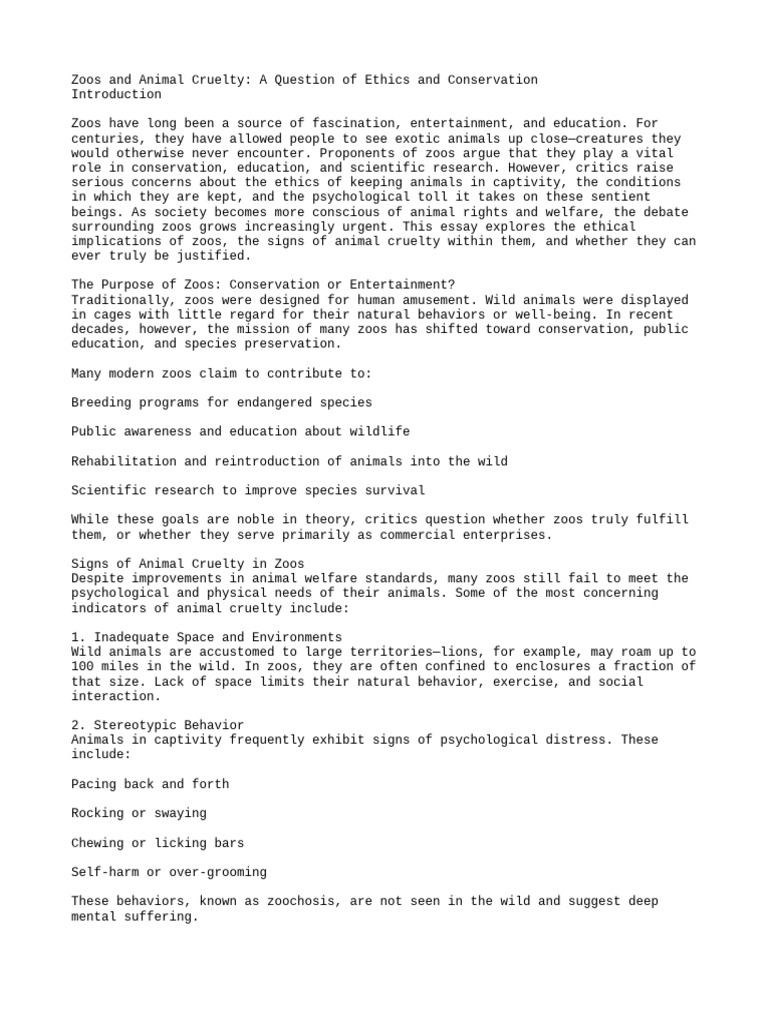 Zoos and Animal Cruelty: A Question of Ethics and Conservation
Introduction

Zoos have long been a source of fascination, entertainment, and education. For centuries, they have allowed people to see exotic animals up close—creatures they would otherwise never encounter. Proponents of zoos argue that they play a vital role in conservation, education, and scientific research. However, critics raise serious concerns about the ethics of keeping animals in captivity, the conditions in which they are kept, and the psychological toll it takes on these sentient beings. As society becomes more conscious of animal rights and welfare, the debate surrounding zoos grows increasingly urgent. This essay explores the ethical implications of zoos, the signs of animal cruelty within them, and whether they can ever truly be justified.

The Purpose of Zoos: Conservation or Entertainment?
Traditionally, zoos were designed for human amusement. Wild animals were displayed in cages with little regard for their natural behaviors or well-being. In recent decades, however, the mission of many zoos has shifted toward conservation, public education, and species preservation.

Many modern zoos claim to contribute to:

Breeding programs for endangered species

Public awareness and education about wildlife

Rehabilitation and reintroduction of animals into the wild

Scientific research to improve species survival

While these goals are noble in theory, critics question whether zoos truly fulfill them, or whether they serve primarily as commercial enterprises.

Signs of Animal Cruelty in Zoos
Despite improvements in animal welfare standards, many zoos still fail to meet the psychological and physical needs of their animals. Some of the most concerning indicators of animal cruelty include:

1. Inadequate Space and Environments
Wild animals are accustomed to large territories—lions, for example, may roam up to 100 miles in the wild. In zoos, they are often confined to enclosures a fraction of that size. Lack of space limits their natural behavior, exercise, and social interaction.

2. Stereotypic Behavior
Animals in captivity frequently exhibit signs of psychological distress. These include:

Pacing back and forth

Rocking or swaying

Chewing or licking bars

Self-harm or over-grooming

These behaviors, known as zoochosis, are not seen in the wild and suggest deep mental suffering.